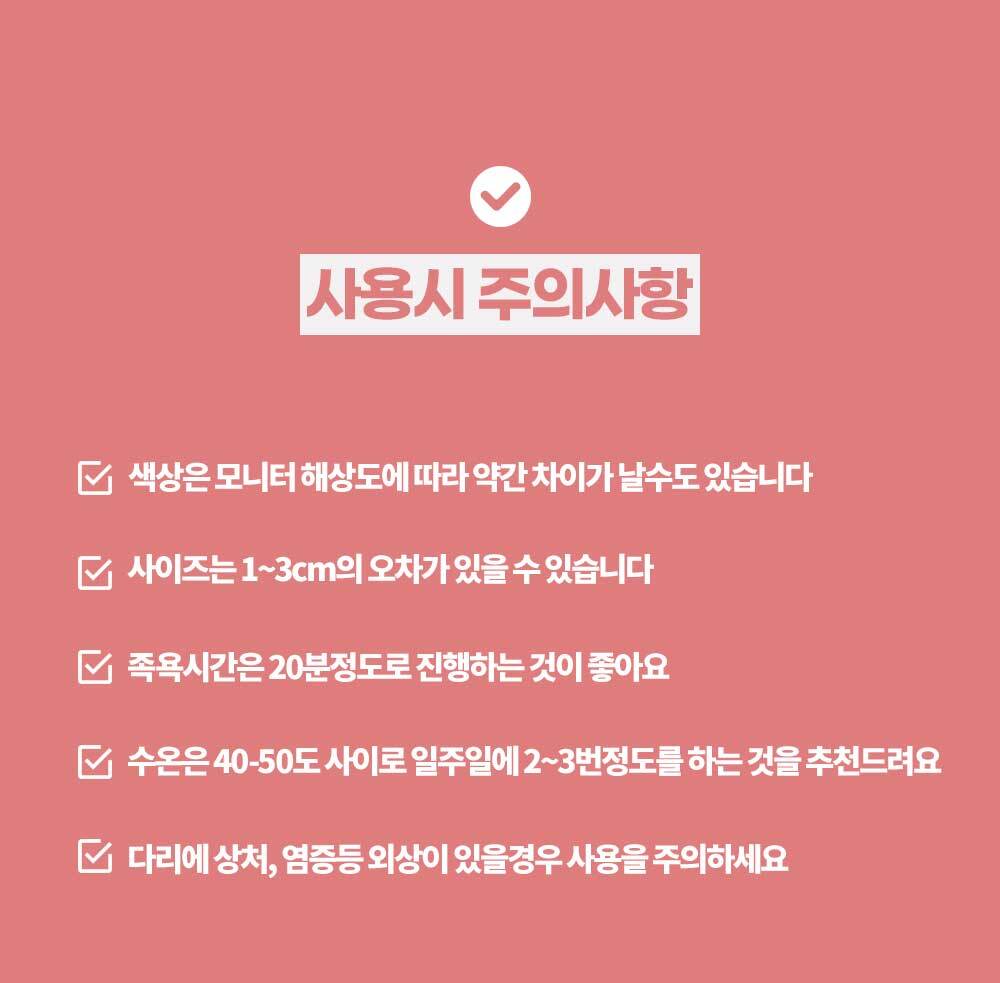 사용시 주의사항

☑ 색상은 모니터 해상도에 따라 약간 차이가 날수도 있습니다

☑ 사이즈는 1~3cm의 오차가 있을 수 있습니다

☑ 족욕시간은 20분정도로 진행하는 것이 좋아요

☑ 수온은 40-50도 사이로 일주일에 2~3번정도를 하는 것을 추천드려요

☑ 다리에 상처, 염증등 외상이 있을경우 사용을 주의하세요